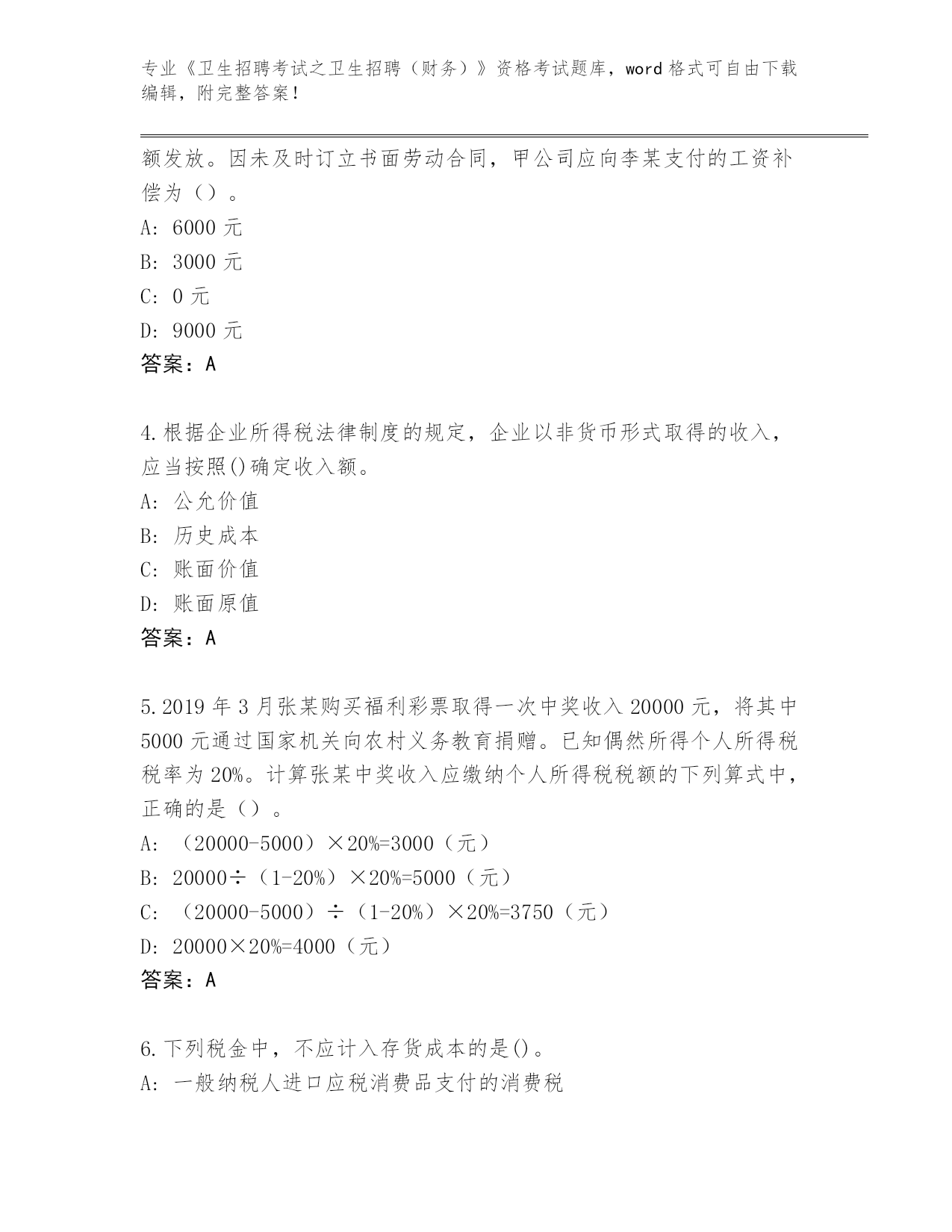 专业《卫生招聘考试之卫生招聘（财务）》资格考试题库，word 格式可自由下载编辑，附完整答案！

额发放。因未及时订立书面劳动合同，甲公司应向李某支付的工资补偿为（）。
A: 6000 元
B: 3000 元
C: 0 元
D: 9000 元
答案：A

4.根据企业所得税法律制度的规定，企业以非货币形式取得的收入，应当按照()确定收入额。
A: 公允价值
B: 历史成本
C: 账面价值
D: 账面原值
答案：A

5.2019 年 3 月张某购买福利彩票取得一次中奖收入 20000 元，将其中 5000 元通过国家机关向农村义务教育捐赠。已知偶然所得个人所得税税率为 20%。计算张某中奖收入应缴纳个人所得税税额的下列算式中，正确的是（）。
A: （20000-5000）×20%=3000（元）
B: 20000÷（1-20%）×20%=5000（元）
C: （20000-5000）÷（1-20%）×20%=3750（元）
D: 20000×20%=4000（元）
答案：A

6.下列税金中，不应计入存货成本的是()。
A: 一般纳税人进口应税消费品支付的消费税